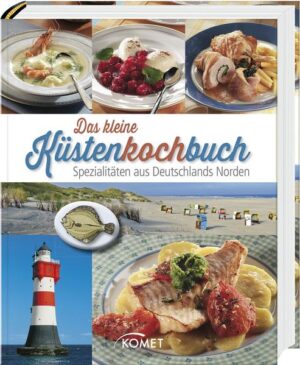 Das kleine
Küstenkochbuch
Spezialitäten aus Deutschlands Norden

KOMET